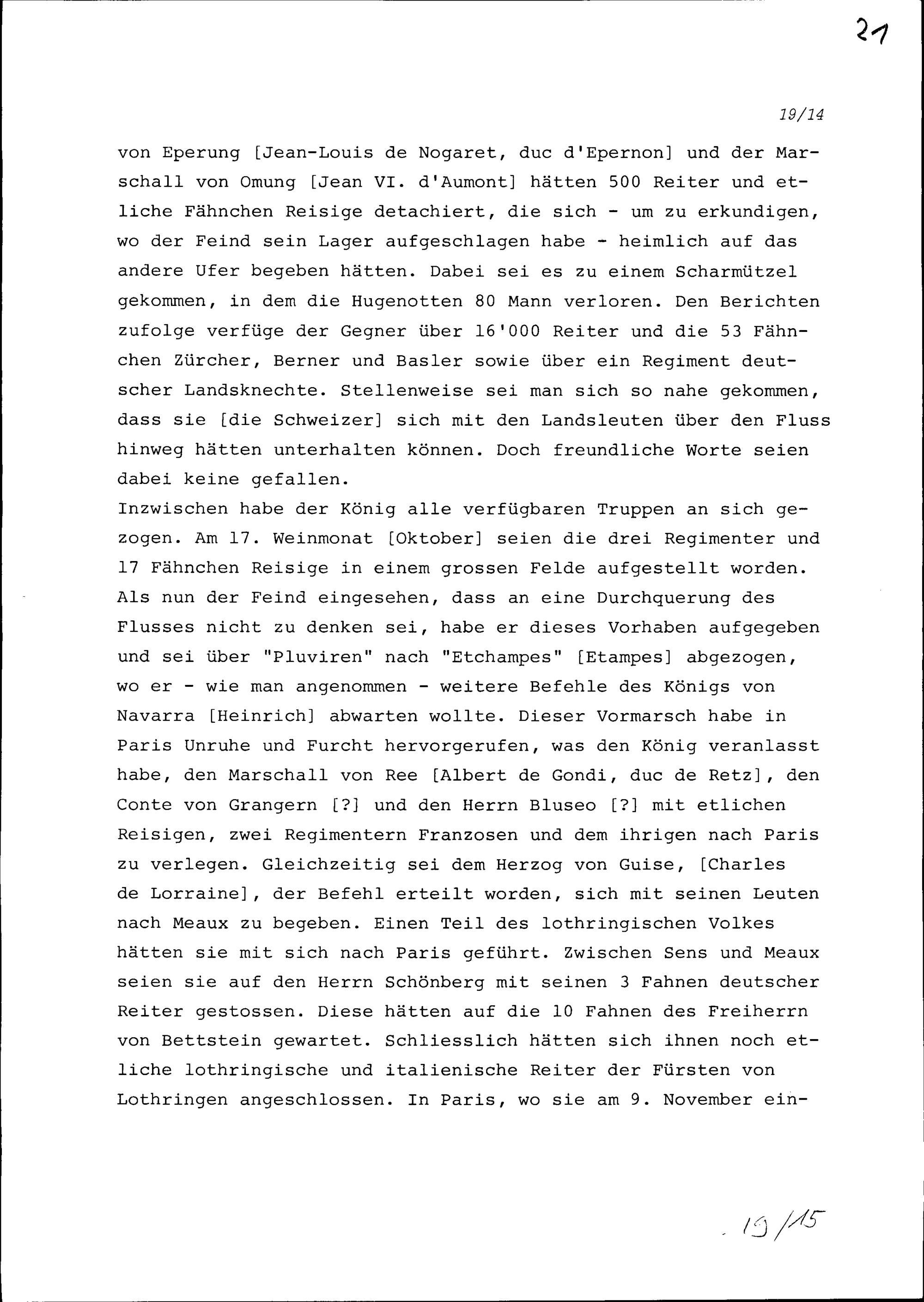 21

19/14

von Eperung [Jean-Louis de Nogaret, duc d'Epernon] und der Marschall von Omung [Jean VI. d'Aumont] hätten 500 Reiter und etliche Fähnchen Reisige detachiert, die sich - um zu erkundigen, wo der Feind sein Lager aufgeschlagen habe - heimlich auf das andere Ufer begeben hätten. Dabei sei es zu einem Scharmützel gekommen, in dem die Hugenotten 80 Mann verloren. Den Berichten zufolge verfüge der Gegner über 16'000 Reiter und die 53 Fähnchen Zürcher, Berner und Basler sowie über ein Regiment deutscher Landsknechte. Stellenweise sei man sich so nahe gekommen, dass sie [die Schweizer] sich mit den Landsleuten über den Fluss hinweg hätten unterhalten können. Doch freundliche Worte seien dabei keine gefallen.

Inzwischen habe der König alle verfügbaren Truppen an sich gezogen. Am 17. Weinmonat [Oktober] seien die drei Regimenter und 17 Fähnchen Reisige in einem grossen Felde aufgestellt worden. Als nun der Feind eingesehen, dass an eine Durchquerung des Flusses nicht zu denken sei, habe er dieses Vorhaben aufgegeben und sei über "Pluviren" nach "Etchampes" [Etampes] abgezogen, wo er - wie man angenommen - weitere Befehle des Königs von Navarra [Heinrich] abwarten wollte. Dieser Vormarsch habe in Paris Unruhe und Furcht hervorgerufen, was den König veranlasst habe, den Marschall von Ree [Albert de Gondi, duc de Retz], den Conte von Grangern [?] und den Herrn Bluseo [?] mit etlichen Reisigen, zwei Regimentern Franzosen und dem ihrigen nach Paris zu verlegen. Gleichzeitig sei dem Herzog von Guise, [Charles de Lorraine], der Befehl erteilt worden, sich mit seinen Leuten nach Meaux zu begeben. Einen Teil des lothringischen Volkes hätten sie mit sich nach Paris geführt. Zwischen Sens und Meaux seien sie auf den Herrn Schönberg mit seinen 3 Fahnen deutscher Reiter gestossen. Diese hätten auf die 10 Fahnen des Freiherrn von Bettstein gewartet. Schliesslich hätten sich ihnen noch etliche lothringische und italienische Reiter der Fürsten von Lothringen angeschlossen. In Paris, wo sie am 9. November ein-

19/15